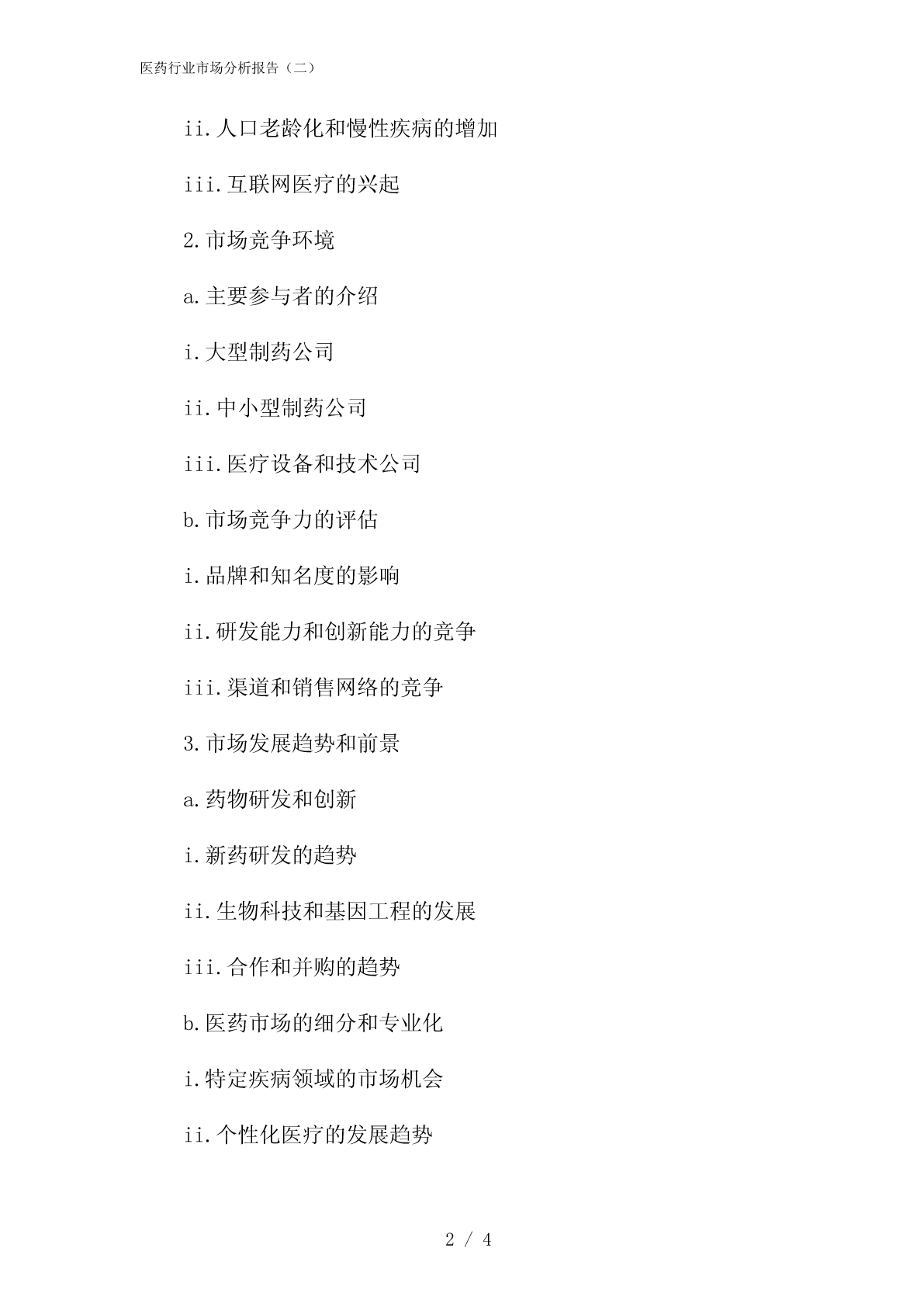 医药行业市场分析报告（二）

ii.人口老龄化和慢性疾病的增加

iii.互联网医疗的兴起

2.市场竞争环境

a.主要参与者的介绍

i.大型制药公司

ii.中小型制药公司

iii.医疗设备和技术公司

b.市场竞争力的评估

i.品牌和知名度的影响

ii.研发能力和创新能力的竞争

iii.渠道和销售网络的竞争

3.市场发展趋势和前景

a.药物研发和创新

i.新药研发的趋势

ii.生物科技和基因工程的发展

iii.合作和并购的趋势

b.医药市场的细分和专业化

i.特定疾病领域的市场机会

ii.个性化医疗的发展趋势

2 / 4